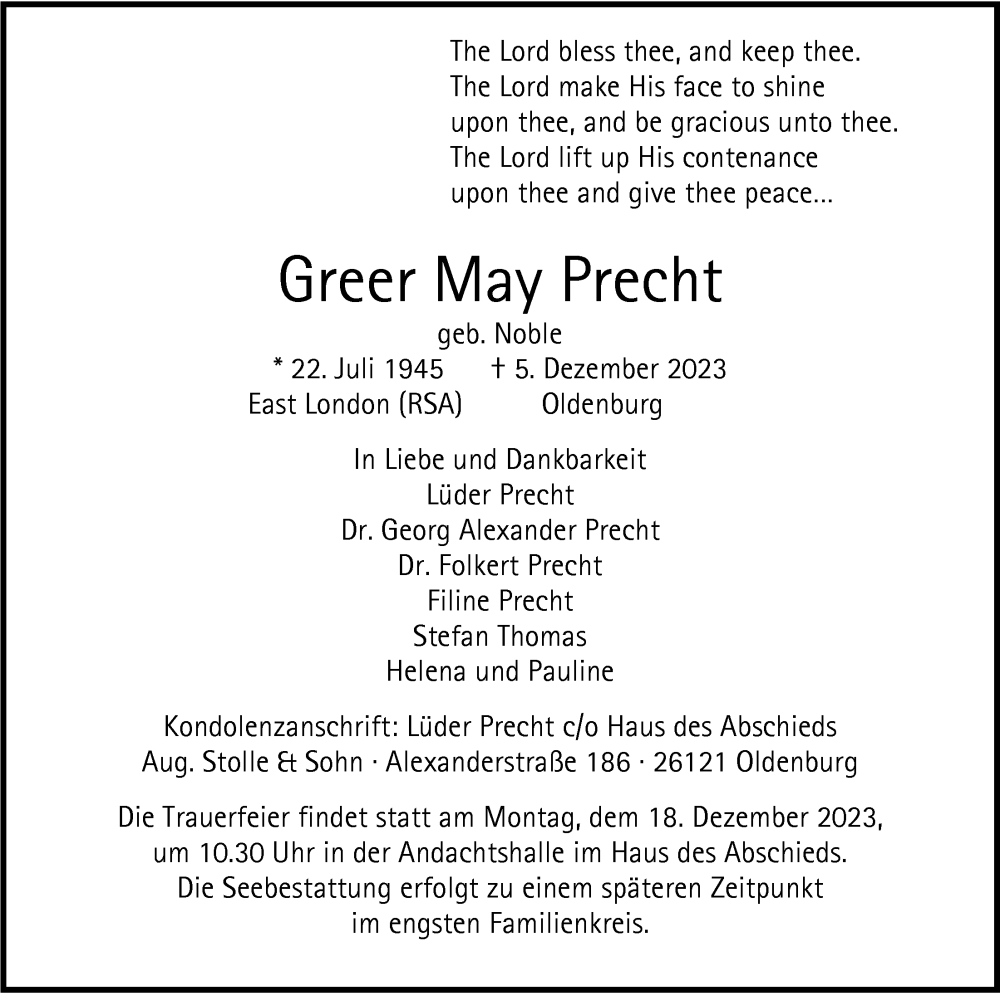 The Lord bless thee, and keep thee.
The Lord make His face to shine
upon thee, and be gracious unto thee.
The Lord lift up His contenance
upon thee and give thee peace...

Greer May Precht

geb. Noble
* 22. Juli 1945 † 5. Dezember 2023
East London (RSA) Oldenburg

In Liebe und Dankbarkeit
Lüder Precht
Dr. Georg Alexander Precht
Dr. Folkert Precht
Filine Precht
Stefan Thomas
Helena und Pauline

Kondolenzanschrift: Lüder Precht c/o Haus des Abschieds
Aug. Stolle & Sohn · Alexanderstraße 186 · 26121 Oldenburg

Die Trauerfeier findet statt am Montag, dem 18. Dezember 2023, um 10.30 Uhr in der Andachtshalle im Haus des Abschieds. Die Seebestattung erfolgt zu einem späteren Zeitpunkt im engsten Familienkreis.